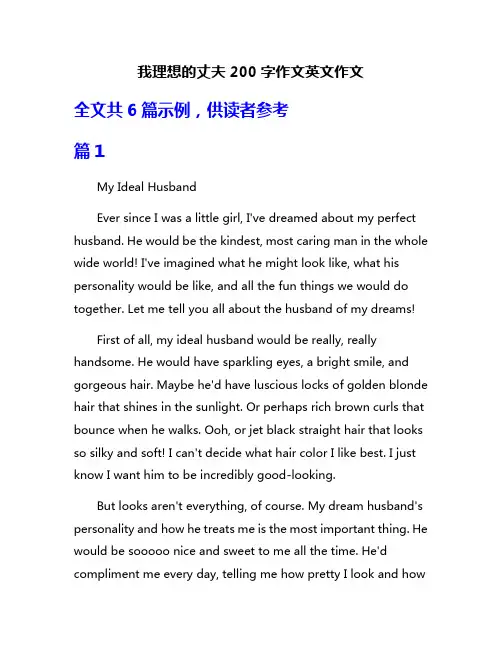 我理想的丈夫 200 字作文英文作文

全文共 6 篇示例，供读者参考

篇 1

My Ideal Husband

Ever since I was a little girl, I've dreamed about my perfect husband. He would be the kindest, most caring man in the whole wide world! I've imagined what he might look like, what his personality would be like, and all the fun things we would do together. Let me tell you all about the husband of my dreams!

First of all, my ideal husband would be really, really handsome. He would have sparkling eyes, a bright smile, and gorgeous hair. Maybe he'd have luscious locks of golden blonde hair that shines in the sunlight. Or perhaps rich brown curls that bounce when he walks. Ooh, or jet black straight hair that looks so silky and soft! I can't decide what hair color I like best. I just know I want him to be incredibly good-looking.

But looks aren't everything, of course. My dream husband's personality and how he treats me is the most important thing. He would be sooooo nice and sweet to me all the time. He'd compliment me every day, telling me how pretty I look and how